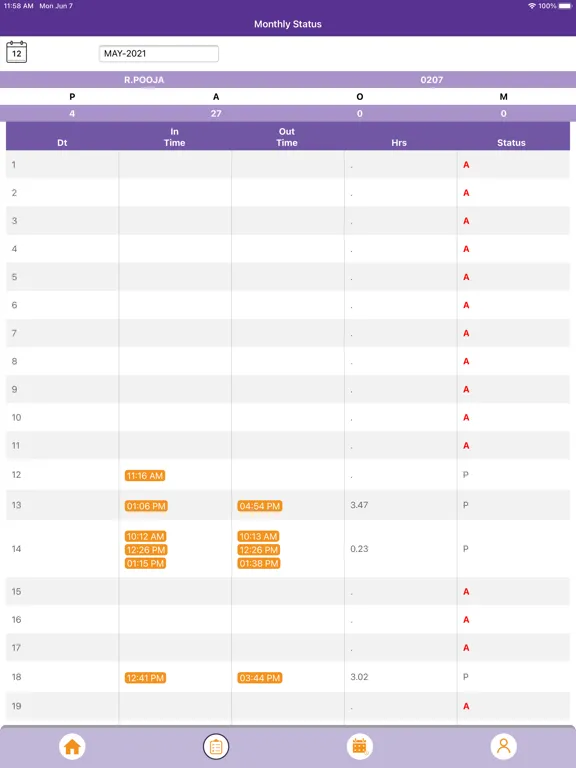 11:58 AM Mon Jun 7
100%

Monthly Status

12

MAY-2021

R.POOJA 0207

| P | A | O | M |
|---|---|---|---|
| 4 | 27 | 0 | 0 |

| Dt | In Time | Out Time | Hrs | Status |
|---|---|---|---|---|
| 1 | | | . | A |
| 2 | | | . | A |
| 3 | | | . | A |
| 4 | | | . | A |
| 5 | | | . | A |
| 6 | | | . | A |
| 7 | | | . | A |
| 8 | | | . | A |
| 9 | | | . | A |
| 10 | | | . | A |
| 11 | | | . | A |
| 12 | 11:16 AM | | . | P |
| 13 | 01:06 PM | 04:54 PM | 3.47 | P |
| 14 | 10:12 AM 12:26 PM 01:15 PM | 10:13 AM 12:26 PM 01:38 PM | 0.23 | P |
| 15 | | | . | A |
| 16 | | | . | A |
| 17 | | | . | A |
| 18 | 12:41 PM | 03:44 PM | 3.02 | P |
| 19 | | | . | A |